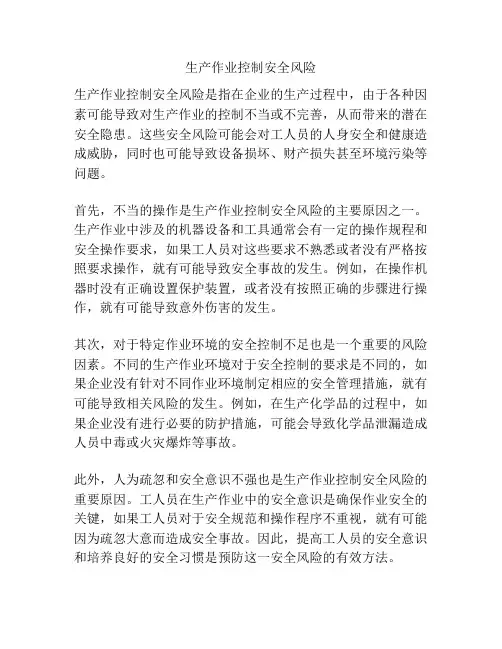 生产作业控制安全风险

生产作业控制安全风险是指在企业的生产过程中，由于各种因素可能导致对生产作业的控制不当或不完善，从而带来的潜在安全隐患。这些安全风险可能会对工人员的人身安全和健康造成威胁，同时也可能导致设备损坏、财产损失甚至环境污染等问题。

首先，不当的操作是生产作业控制安全风险的主要原因之一。生产作业中涉及的机器设备和工具通常会有一定的操作规程和安全操作要求，如果工人员对这些要求不熟悉或者没有严格按照要求操作，就有可能导致安全事故的发生。例如，在操作机器时没有正确设置保护装置，或者没有按照正确的步骤进行操作，就有可能导致意外伤害的发生。

其次，对于特定作业环境的安全控制不足也是一个重要的风险因素。不同的生产作业环境对于安全控制的要求是不同的，如果企业没有针对不同作业环境制定相应的安全管理措施，就有可能导致相关风险的发生。例如，在生产化学品的过程中，如果企业没有进行必要的防护措施，可能会导致化学品泄漏造成人员中毒或火灾爆炸等事故。

此外，人为疏忽和安全意识不强也是生产作业控制安全风险的重要原因。工人员在生产作业中的安全意识是确保作业安全的关键，如果工人员对于安全规范和操作程序不重视，就有可能因为疏忽大意而造成安全事故。因此，提高工人员的安全意识和培养良好的安全习惯是预防这一安全风险的有效方法。